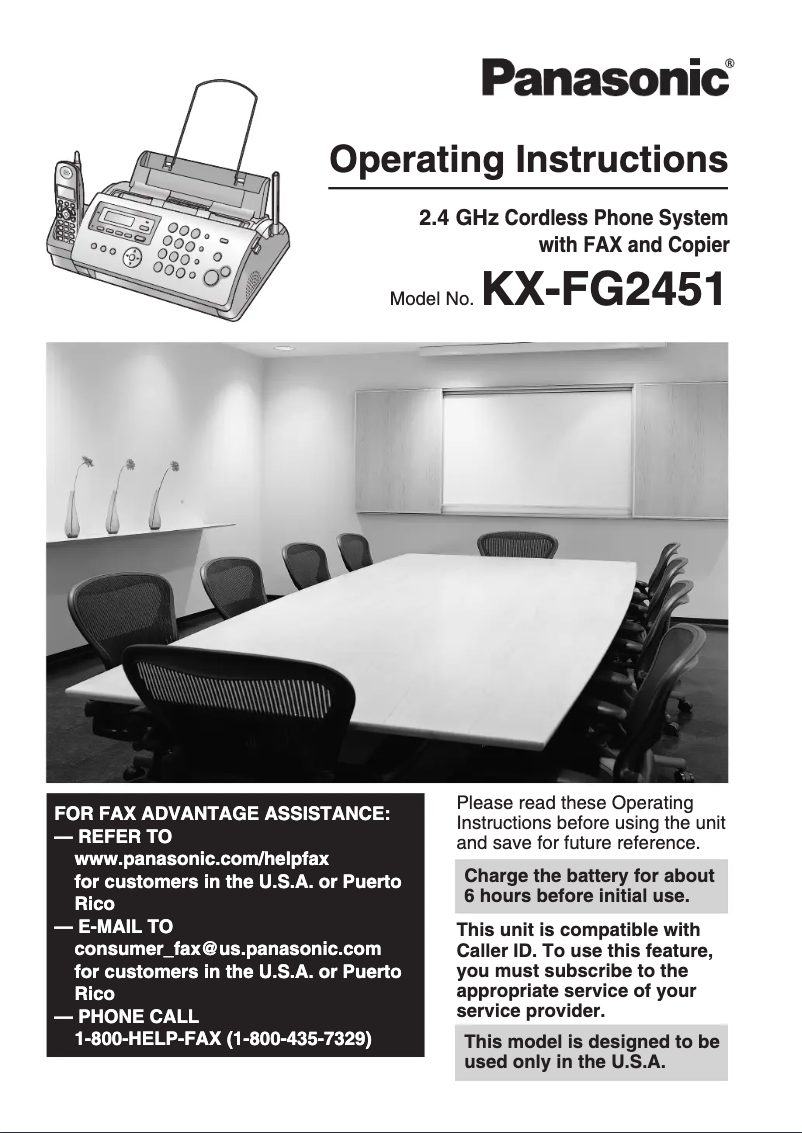 Panasonic®

Operating Instructions

2.4 GHz Cordless Phone System with FAX and Copier

Model No. KX-FG2451

FOR FAX ADVANTAGE ASSISTANCE:
— REFER TO
www.panasonic.com/helpfax
for customers in the U.S.A. or Puerto Rico
— E-MAIL TO
consumer_fax@us.panasonic.com
for customers in the U.S.A. or Puerto Rico
— PHONE CALL
1-800-HELP-FAX (1-800-435-7329)

Please read these Operating Instructions before using the unit and save for future reference.

Charge the battery for about 6 hours before initial use.

This unit is compatible with Caller ID. To use this feature, you must subscribe to the appropriate service of your service provider.

This model is designed to be used only in the U.S.A.